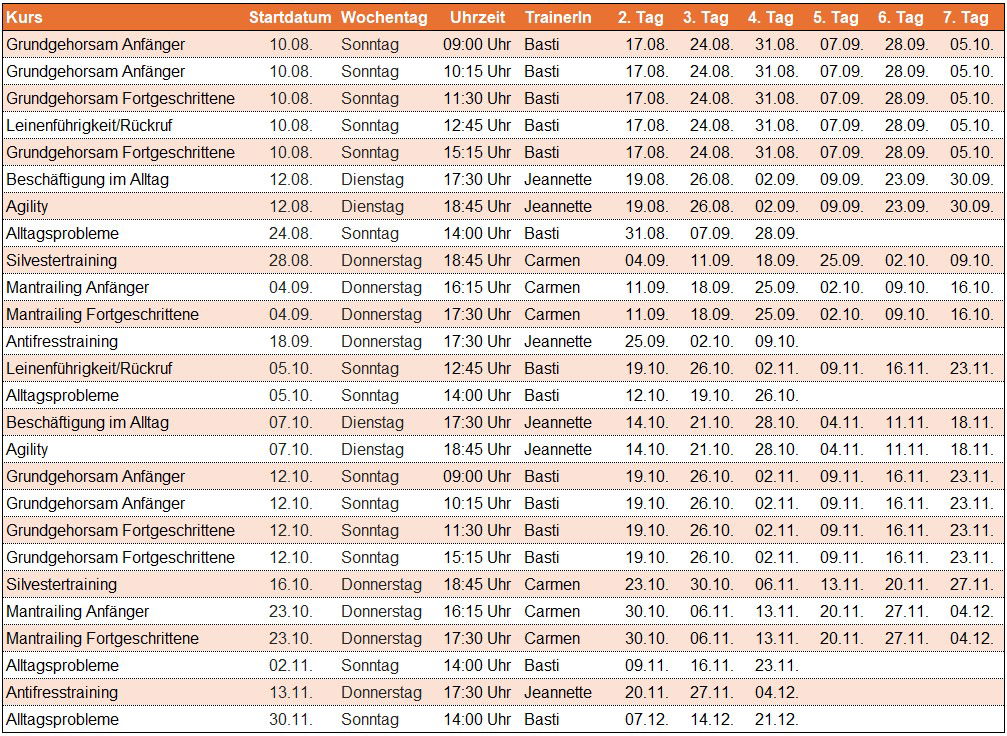 | Kurs | Startdatum | Wochentag | Uhrzeit | TrainerIn | 2. Tag | 3. Tag | 4. Tag | 5. Tag | 6. Tag | 7. Tag |
|---|---|---|---|---|---|---|---|---|---|---|
| Grundgehorsam Anfänger | 10.08. | Sonntag | 09:00 Uhr | Basti | 17.08. | 24.08. | 31.08. | 07.09. | 28.09. | 05.10. |
| Grundgehorsam Anfänger | 10.08. | Sonntag | 10:15 Uhr | Basti | 17.08. | 24.08. | 31.08. | 07.09. | 28.09. | 05.10. |
| Grundgehorsam Fortgeschrittene | 10.08. | Sonntag | 11:30 Uhr | Basti | 17.08. | 24.08. | 31.08. | 07.09. | 28.09. | 05.10. |
| Leinenführigkeit/Rückruf | 10.08. | Sonntag | 12:45 Uhr | Basti | 17.08. | 24.08. | 31.08. | 07.09. | 28.09. | 05.10. |
| Grundgehorsam Fortgeschrittene | 10.08. | Sonntag | 15:15 Uhr | Basti | 17.08. | 24.08. | 31.08. | 07.09. | 28.09. | 05.10. |
| Beschäftigung im Alltag | 12.08. | Dienstag | 17:30 Uhr | Jeannette | 19.08. | 26.08. | 02.09. | 09.09. | 23.09. | 30.09. |
| Agility | 12.08. | Dienstag | 18:45 Uhr | Jeannette | 19.08. | 26.08. | 02.09. | 09.09. | 23.09. | 30.09. |
| Alltagsprobleme | 24.08. | Sonntag | 14:00 Uhr | Basti | 31.08. | 07.09. | 28.09. | | | |
| Silvestertraining | 28.08. | Donnerstag | 18:45 Uhr | Carmen | 04.09. | 11.09. | 18.09. | 25.09. | 02.10. | 09.10. |
| Mantrailing Anfänger | 04.09. | Donnerstag | 16:15 Uhr | Carmen | 11.09. | 18.09. | 25.09. | 02.10. | 09.10. | 16.10. |
| Mantrailing Fortgeschrittene | 04.09. | Donnerstag | 17:30 Uhr | Carmen | 11.09. | 18.09. | 25.09. | 02.10. | 09.10. | 16.10. |
| Antifresstraining | 18.09. | Donnerstag | 17:30 Uhr | Jeannette | 25.09. | 02.10. | 09.10. | | | |
| Leinenführigkeit/Rückruf | 05.10. | Sonntag | 12:45 Uhr | Basti | 19.10. | 26.10. | 02.11. | 09.11. | 16.11. | 23.11. |
| Alltagsprobleme | 05.10. | Sonntag | 14:00 Uhr | Basti | 12.10. | 19.10. | 26.10. | | | |
| Beschäftigung im Alltag | 07.10. | Dienstag | 17:30 Uhr | Jeannette | 14.10. | 21.10. | 28.10. | 04.11. | 11.11. | 18.11. |
| Agility | 07.10. | Dienstag | 18:45 Uhr | Jeannette | 14.10. | 21.10. | 28.10. | 04.11. | 11.11. | 18.11. |
| Grundgehorsam Anfänger | 12.10. | Sonntag | 09:00 Uhr | Basti | 19.10. | 26.10. | 02.11. | 09.11. | 16.11. | 23.11. |
| Grundgehorsam Anfänger | 12.10. | Sonntag | 10:15 Uhr | Basti | 19.10. | 26.10. | 02.11. | 09.11. | 16.11. | 23.11. |
| Grundgehorsam Fortgeschrittene | 12.10. | Sonntag | 11:30 Uhr | Basti | 19.10. | 26.10. | 02.11. | 09.11. | 16.11. | 23.11. |
| Grundgehorsam Fortgeschrittene | 12.10. | Sonntag | 15:15 Uhr | Basti | 19.10. | 26.10. | 02.11. | 09.11. | 16.11. | 23.11. |
| Silvestertraining | 16.10. | Donnerstag | 18:45 Uhr | Carmen | 23.10. | 30.10. | 06.11. | 13.11. | 20.11. | 27.11. |
| Mantrailing Anfänger | 23.10. | Donnerstag | 16:15 Uhr | Carmen | 30.10. | 06.11. | 13.11. | 20.11. | 27.11. | 04.12. |
| Mantrailing Fortgeschrittene | 23.10. | Donnerstag | 17:30 Uhr | Carmen | 30.10. | 06.11. | 13.11. | 20.11. | 27.11. | 04.12. |
| Alltagsprobleme | 02.11. | Sonntag | 14:00 Uhr | Basti | 09.11. | 16.11. | 23.11. | | | |
| Antifresstraining | 13.11. | Donnerstag | 17:30 Uhr | Jeannette | 20.11. | 27.11. | 04.12. | | | |
| Alltagsprobleme | 30.11. | Sonntag | 14:00 Uhr | Basti | 07.12. | 14.12. | 21.12. | | | |